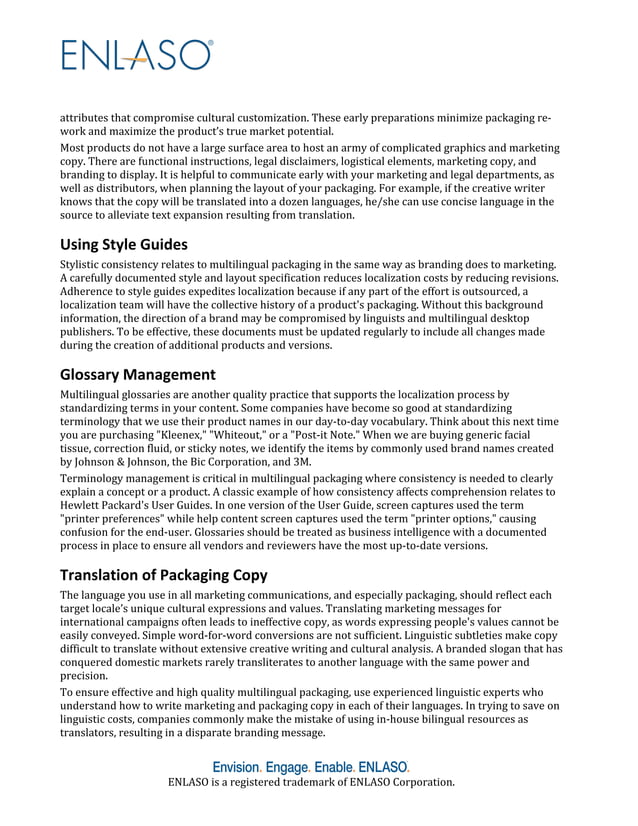 ENLASO®

attributes that compromise cultural customization. These early preparations minimize packaging rework and maximize the product's true market potential.

Most products do not have a large surface area to host an army of complicated graphics and marketing copy. There are functional instructions, legal disclaimers, logistical elements, marketing copy, and branding to display. It is helpful to communicate early with your marketing and legal departments, as well as distributors, when planning the layout of your packaging. For example, if the creative writer knows that the copy will be translated into a dozen languages, he/she can use concise language in the source to alleviate text expansion resulting from translation.

Using Style Guides

Stylistic consistency relates to multilingual packaging in the same way as branding does to marketing. A carefully documented style and layout specification reduces localization costs by reducing revisions. Adherence to style guides expedites localization because if any part of the effort is outsourced, a localization team will have the collective history of a product's packaging. Without this background information, the direction of a brand may be compromised by linguists and multilingual desktop publishers. To be effective, these documents must be updated regularly to include all changes made during the creation of additional products and versions.

Glossary Management

Multilingual glossaries are another quality practice that supports the localization process by standardizing terms in your content. Some companies have become so good at standardizing terminology that we use their product names in our day-to-day vocabulary. Think about this next time you are purchasing "Kleenex," "Whiteout," or a "Post-it Note." When we are buying generic facial tissue, correction fluid, or sticky notes, we identify the items by commonly used brand names created by Johnson & Johnson, the Bic Corporation, and 3M.

Terminology management is critical in multilingual packaging where consistency is needed to clearly explain a concept or a product. A classic example of how consistency affects comprehension relates to Hewlett Packard's User Guides. In one version of the User Guide, screen captures used the term "printer preferences" while help content screen captures used the term "printer options," causing confusion for the end-user. Glossaries should be treated as business intelligence with a documented process in place to ensure all vendors and reviewers have the most up-to-date versions.

Translation of Packaging Copy

The language you use in all marketing communications, and especially packaging, should reflect each target locale's unique cultural expressions and values. Translating marketing messages for international campaigns often leads to ineffective copy, as words expressing people's values cannot be easily conveyed. Simple word-for-word conversions are not sufficient. Linguistic subtleties make copy difficult to translate without extensive creative writing and cultural analysis. A branded slogan that has conquered domestic markets rarely transliterates to another language with the same power and precision.

To ensure effective and high quality multilingual packaging, use experienced linguistic experts who understand how to write marketing and packaging copy in each of their languages. In trying to save on linguistic costs, companies commonly make the mistake of using in-house bilingual resources as translators, resulting in a disparate branding message.

Envision. Engage. Enable. ENLASO.
ENLASO is a registered trademark of ENLASO Corporation.